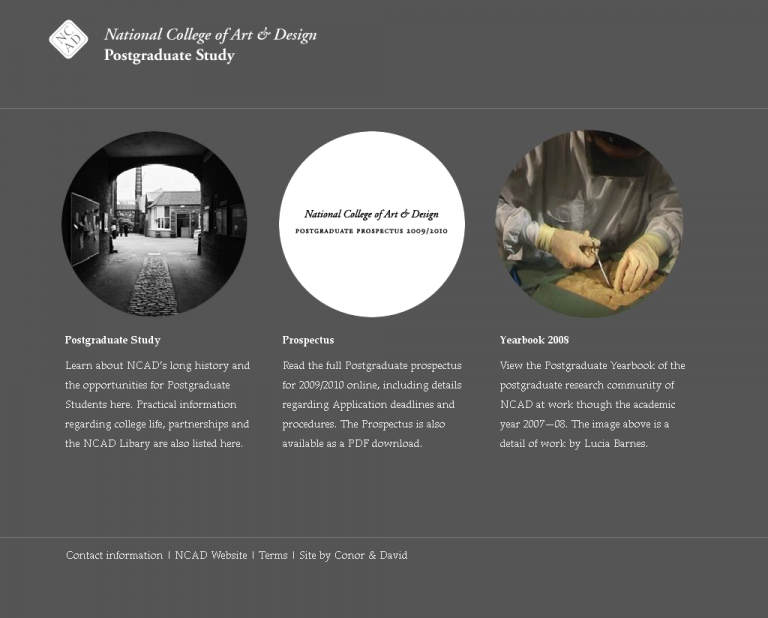 NC AD

National College of Art & Design
Postgraduate Study

National College of Art & Design
POSTGRADUATE PROSPECTUS 2009/2010

Postgraduate Study

Learn about NCAD's long history and the opportunities for Postgraduate Students here. Practical information regarding college life, partnerships and the NCAD Libary are also listed here.

Prospectus

Read the full Postgraduate prospectus for 2009/2010 online, including details regarding Application deadlines and procedures. The Prospectus is also available as a PDF download.

Yearbook 2008

View the Postgraduate Yearbook of the postgraduate research community of NCAD at work though the academic year 2007—08. The image above is a detail of work by Lucia Barnes.

Contact information | NCAD Website | Terms | Site by Conor & David